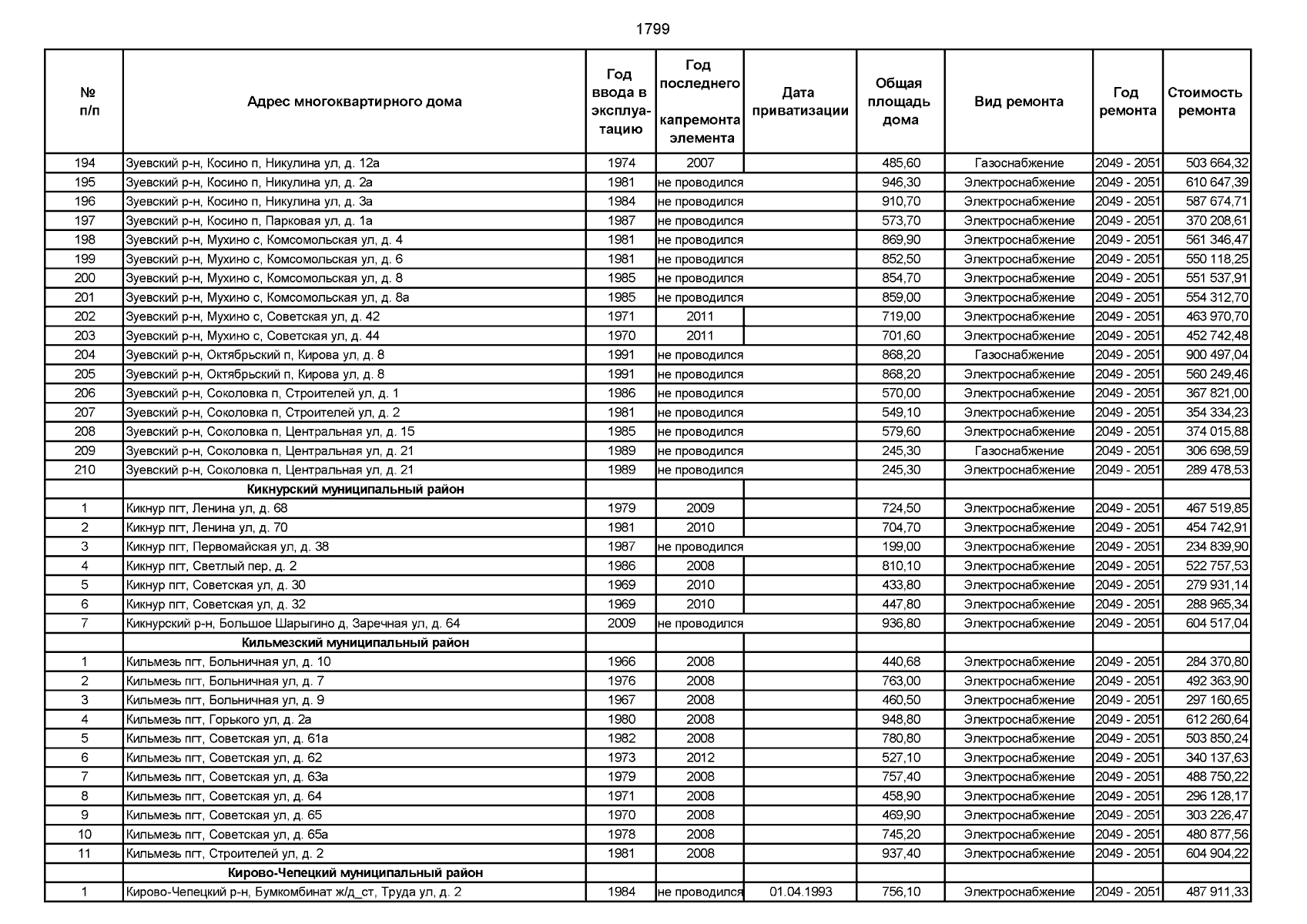 1799

| № п/п | Адрес многоквартирного дома | Год ввода в эксплуатацию | Год последнего капремонта элемента | Дата приватизации | Общая площадь дома | Вид ремонта | Год ремонта | Стоимость ремонта |
|---|---|---|---|---|---|---|---|---|
| 194 | Зуевский р-н, Косино п, Никулина ул, д. 12а | 1974 | 2007 | | 485,60 | Газоснабжение | 2049 - 2051 | 503 664,32 |
| 195 | Зуевский р-н, Косино п, Никулина ул, д. 2а | 1981 | не проводился | | 946,30 | Электроснабжение | 2049 - 2051 | 610 647,39 |
| 196 | Зуевский р-н, Косино п, Никулина ул, д. 3а | 1984 | не проводился | | 910,70 | Электроснабжение | 2049 - 2051 | 587 674,71 |
| 197 | Зуевский р-н, Косино п, Парковая ул, д. 1а | 1987 | не проводился | | 573,70 | Электроснабжение | 2049 - 2051 | 370 208,61 |
| 198 | Зуевский р-н, Мухино с, Комсомольская ул, д. 4 | 1981 | не проводился | | 869,90 | Электроснабжение | 2049 - 2051 | 561 346,47 |
| 199 | Зуевский р-н, Мухино с, Комсомольская ул, д. 6 | 1981 | не проводился | | 852,50 | Электроснабжение | 2049 - 2051 | 550 118,25 |
| 200 | Зуевский р-н, Мухино с, Комсомольская ул, д. 8 | 1985 | не проводился | | 854,70 | Электроснабжение | 2049 - 2051 | 551 537,91 |
| 201 | Зуевский р-н, Мухино с, Комсомольская ул, д. 8а | 1985 | не проводился | | 859,00 | Электроснабжение | 2049 - 2051 | 554 312,70 |
| 202 | Зуевский р-н, Мухино с, Советская ул, д. 42 | 1971 | 2011 | | 719,00 | Электроснабжение | 2049 - 2051 | 463 970,70 |
| 203 | Зуевский р-н, Мухино с, Советская ул, д. 44 | 1970 | 2011 | | 701,60 | Электроснабжение | 2049 - 2051 | 452 742,48 |
| 204 | Зуевский р-н, Октябрьский п, Кирова ул, д. 8 | 1991 | не проводился | | 868,20 | Газоснабжение | 2049 - 2051 | 900 497,04 |
| 205 | Зуевский р-н, Октябрьский п, Кирова ул, д. 8 | 1991 | не проводился | | 868,20 | Электроснабжение | 2049 - 2051 | 560 249,46 |
| 206 | Зуевский р-н, Соколовка п, Строителей ул, д. 1 | 1986 | не проводился | | 570,00 | Электроснабжение | 2049 - 2051 | 367 821,00 |
| 207 | Зуевский р-н, Соколовка п, Строителей ул, д. 2 | 1981 | не проводился | | 549,10 | Электроснабжение | 2049 - 2051 | 354 334,23 |
| 208 | Зуевский р-н, Соколовка п, Центральная ул, д. 15 | 1985 | не проводился | | 579,60 | Электроснабжение | 2049 - 2051 | 374 015,88 |
| 209 | Зуевский р-н, Соколовка п, Центральная ул, д. 21 | 1989 | не проводился | | 245,30 | Газоснабжение | 2049 - 2051 | 306 698,59 |
| 210 | Зуевский р-н, Соколовка п, Центральная ул, д. 21 | 1989 | не проводился | | 245,30 | Электроснабжение | 2049 - 2051 | 289 478,53 |
| | Кикнурский муниципальный район | | | | | | | |
| 1 | Кикнур пгт, Ленина ул, д. 68 | 1979 | 2009 | | 724,50 | Электроснабжение | 2049 - 2051 | 467 519,85 |
| 2 | Кикнур пгт, Ленина ул, д. 70 | 1981 | 2010 | | 704,70 | Электроснабжение | 2049 - 2051 | 454 742,91 |
| 3 | Кикнур пгт, Первомайская ул, д. 38 | 1987 | не проводился | | 199,00 | Электроснабжение | 2049 - 2051 | 234 839,90 |
| 4 | Кикнур пгт, Светлый пер, д. 2 | 1986 | 2008 | | 810,10 | Электроснабжение | 2049 - 2051 | 522 757,53 |
| 5 | Кикнур пгт, Советская ул, д. 30 | 1969 | 2010 | | 433,80 | Электроснабжение | 2049 - 2051 | 279 931,14 |
| 6 | Кикнур пгт, Советская ул, д. 32 | 1969 | 2010 | | 447,80 | Электроснабжение | 2049 - 2051 | 288 965,34 |
| 7 | Кикнурский р-н, Большое Шарыгино д, Заречная ул, д. 64 | 2009 | не проводился | | 936,80 | Электроснабжение | 2049 - 2051 | 604 517,04 |
| | Кильмезский муниципальный район | | | | | | | |
| 1 | Кильмезь пгт, Больничная ул, д. 10 | 1966 | 2008 | | 440,68 | Электроснабжение | 2049 - 2051 | 284 370,80 |
| 2 | Кильмезь пгт, Больничная ул, д. 7 | 1976 | 2008 | | 763,00 | Электроснабжение | 2049 - 2051 | 492 363,90 |
| 3 | Кильмезь пгт, Больничная ул, д. 9 | 1967 | 2008 | | 460,50 | Электроснабжение | 2049 - 2051 | 297 160,65 |
| 4 | Кильмезь пгт, Горького ул, д. 2а | 1980 | 2008 | | 948,80 | Электроснабжение | 2049 - 2051 | 612 260,64 |
| 5 | Кильмезь пгт, Советская ул, д. 61а | 1982 | 2008 | | 780,80 | Электроснабжение | 2049 - 2051 | 503 850,24 |
| 6 | Кильмезь пгт, Советская ул, д. 62 | 1973 | 2012 | | 527,10 | Электроснабжение | 2049 - 2051 | 340 137,63 |
| 7 | Кильмезь пгт, Советская ул, д. 63а | 1979 | 2008 | | 757,40 | Электроснабжение | 2049 - 2051 | 488 750,22 |
| 8 | Кильмезь пгт, Советская ул, д. 64 | 1971 | 2008 | | 458,90 | Электроснабжение | 2049 - 2051 | 296 128,17 |
| 9 | Кильмезь пгт, Советская ул, д. 65 | 1970 | 2008 | | 469,90 | Электроснабжение | 2049 - 2051 | 303 226,47 |
| 10 | Кильмезь пгт, Советская ул, д. 65а | 1978 | 2008 | | 745,20 | Электроснабжение | 2049 - 2051 | 480 877,56 |
| 11 | Кильмезь пгт, Строителей ул, д. 2 | 1981 | 2008 | | 937,40 | Электроснабжение | 2049 - 2051 | 604 904,22 |
| | Кирово-Чепецкий муниципальный район | | | | | | | |
| 1 | Кирово-Чепецкий р-н, Бумкомбинат ж/д_ст, Труда ул, д. 2 | 1984 | не проводился | 01.04.1993 | 756,10 | Электроснабжение | 2049 - 2051 | 487 911,33 |